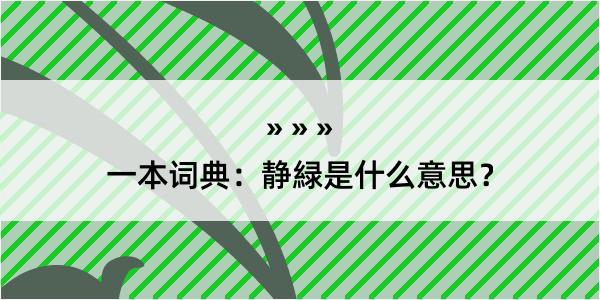 » » »

一本词典：静緑是什么意思？